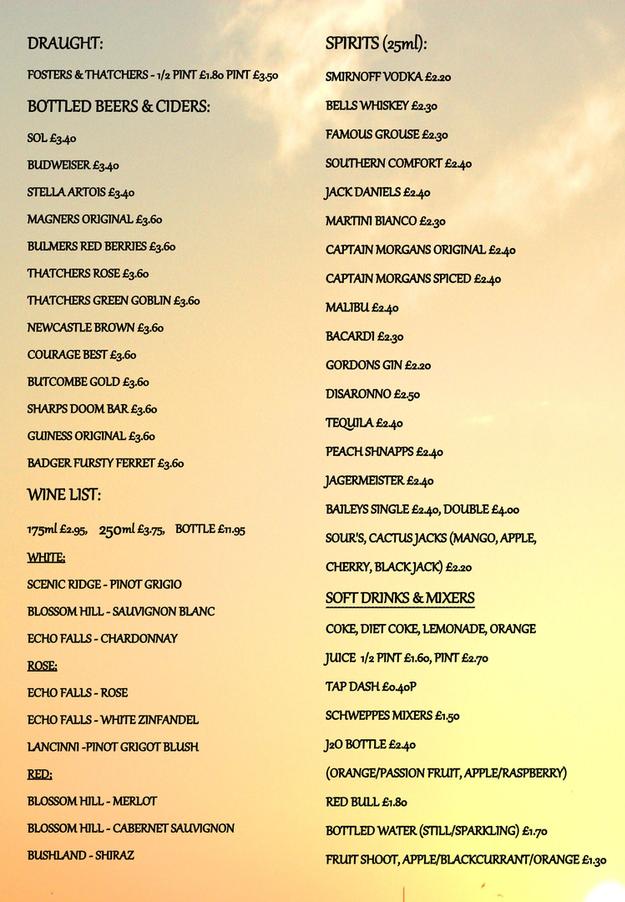 DRAUGHT:

FOSTERS & THATCHERS - 1/2 PINT £1.80 PINT £3.50

BOTTLED BEERS & CIDERS:

SOL £3.40

BUDWEISER £3.40

STELLA ARTOIS £3.40

MAGNERS ORIGINAL £3.60

BULMERS RED BERRIES £3.60

THATCHERS ROSE £3.60

THATCHERS GREEN GOBLIN £3.60

NEWCASTLE BROWN £3.60

COURAGE BEST £3.60

BUTCOMBE GOLD £3.60

SHARPS DOOM BAR £3.60

GUINESS ORIGINAL £3.60

BADGER FURSTY FERRET £3.60

WINE LIST:

175ml £2.95, 250ml £3.75, BOTTLE £11.95

WHITE:

SCENIC RIDGE - PINOT GRIGIO

BLOSSOM HILL - SAUVIGNON BLANC

ECHO FALLS - CHARDONNAY

ROSE:

ECHO FALLS - ROSE

ECHO FALLS - WHITE ZINFANDEL

LANCINNI -PINOT GRIGOT BLUSH

RED:

BLOSSOM HILL - MERLOT

BLOSSOM HILL - CABERNET SAUVIGNON

BUSHLAND - SHIRAZ

SPIRITS (25ml):

SMIRNOFF VODKA £2.20

BELLS WHISKEY £2.30

FAMOUS GROUSE £2.30

SOUTHERN COMFORT £2.40

JACK DANIELS £2.40

MARTINI BIANCO £2.30

CAPTAIN MORGANS ORIGINAL £2.40

CAPTAIN MORGANS SPICED £2.40

MALIBU £2.40

BACARDI £2.30

GORDONS GIN £2.20

DISARONNO £2.50

TEQUILA £2.40

PEACH SHNAPPS £2.40

JAGERMEISTER £2.40

BAILEYS SINGLE £2.40, DOUBLE £4.00

SOUR'S, CACTUS JACKS (MANGO, APPLE, CHERRY, BLACK JACK) £2.20

SOFT DRINKS & MIXERS

COKE, DIET COKE, LEMONADE, ORANGE

JUICE 1/2 PINT £1.60, PINT £2.70

TAP DASH £0.40P

SCHWEPPES MIXERS £1.50

J2O BOTTLE £2.40

(ORANGE/PASSION FRUIT, APPLE/RASPBERRY)

RED BULL £1.80

BOTTLED WATER (STILL/SPARKLING) £1.70

FRUIT SHOOT, APPLE/BLACKCURRANT/ORANGE £1.30